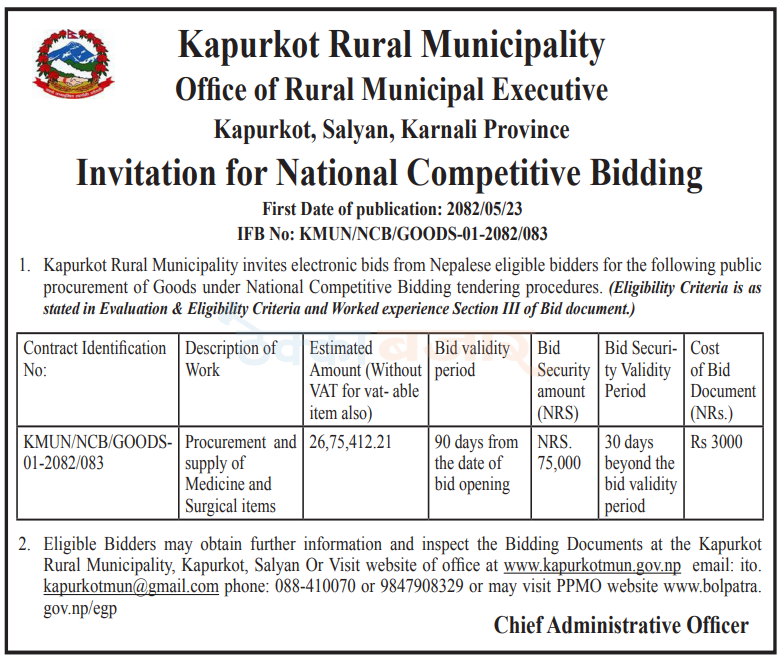 Kapurkot Rural Municipality

Office of Rural Municipal Executive

Kapurkot, Salyan, Karnali Province

Invitation for National Competitive Bidding

First Date of publication: 2082/05/23

IFB No: KMUN/NCB/GOODS-01-2082/083

1. Kapurkot Rural Municipality invites electronic bids from Nepalese eligible bidders for the following public procurement of Goods under National Competitive Bidding tendering procedures. (Eligibility Criteria is as stated in Evaluation & Eligibility Criteria and Worked experience Section III of Bid document.)

| Contract Identification No: | Description of Work | Estimated Amount (Without VAT for vat- able item also) | Bid validity period | Bid Security amount (NRS) | Bid Security Validity Period | Cost of Bid Document (NRs.) |
|---|---|---|---|---|---|---|
| KMUN/NCB/GOODS-01-2082/083 | Procurement and supply of Medicine and Surgical items | 26,75,412.21 | 90 days from the date of bid opening | NRS. 75,000 | 30 days beyond the bid validity period | Rs 3000 |

2. Eligible Bidders may obtain further information and inspect the Bidding Documents at the Kapurkot Rural Municipality, Kapurkot, Salyan Or Visit website of office at www.kapurkotmun.gov.np email: ito.kapurkotmun@gmail.com phone: 088-410070 or 9847908329 or may visit PPMO website www.bolpatra.gov.np/egp

Chief Administrative Officer